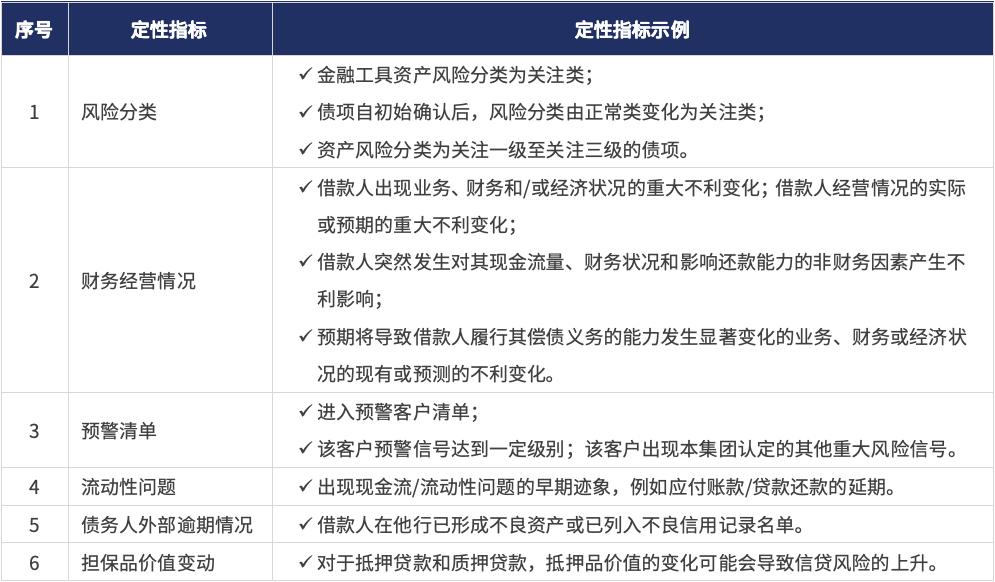 | 序号 | 定性指标 | 定性指标示例 |
|---|---|---|
| 1 | 风险分类 | ✓ 金融工具资产风险分类为关注类；<br>✓ 债项自初始确认后，风险分类由正常类变化为关注类；<br>✓ 资产风险分类为关注一级至关注三级的债项。 |
| 2 | 财务经营情况 | ✓ 借款人出现业务、财务和/或经济状况的重大不利变化；借款人经营情况的实际或预期的重大不利变化；<br>✓ 借款人突然发生对其现金流量、财务状况和影响还款能力的非财务因素产生不利影响；<br>✓ 预期将导致借款人履行其偿债义务的能力发生显著变化的业务、财务或经济状况的现有或预测的不利变化。 |
| 3 | 预警清单 | ✓ 进入预警客户清单；<br>✓ 该客户预警信号达到一定级别；该客户出现本集团认定的其他重大风险信号。 |
| 4 | 流动性问题 | ✓ 出现现金流/流动性问题的早期迹象，例如应付账款/贷款还款的延期。 |
| 5 | 债务人外部逾期情况 | ✓ 借款人在他行已形成不良资产或已列入不良信用记录名单。 |
| 6 | 担保品价值变动 | ✓ 对于抵押贷款和质押贷款，抵押品价值的变化可能会导致信贷风险的上升。 |